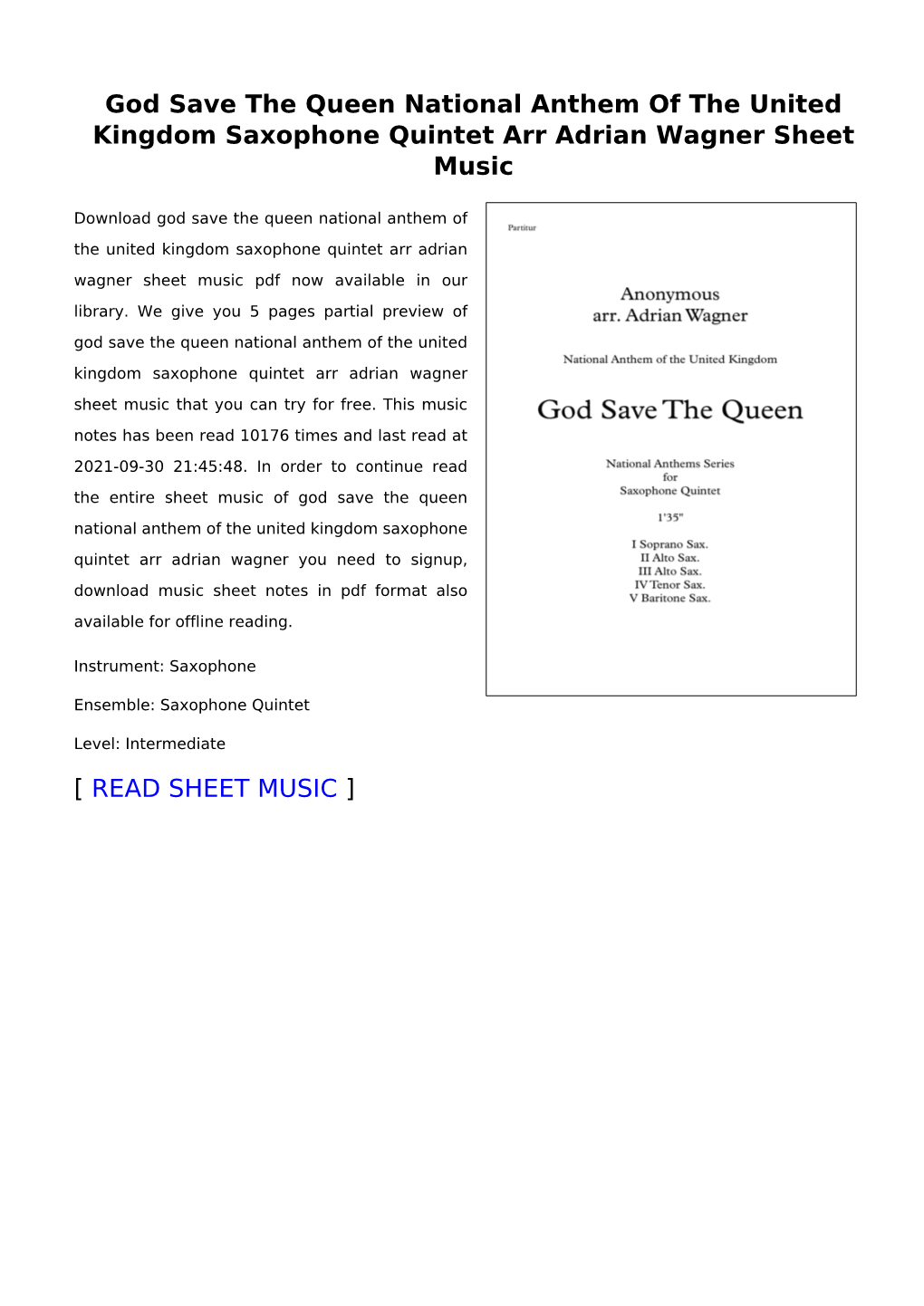 God Save The Queen National Anthem Of The United Kingdom Saxophone Quintet Arr Adrian Wagner Sheet Music

Download god save the queen national anthem of the united kingdom saxophone quintet arr adrian wagner sheet music pdf now available in our library. We give you 5 pages partial preview of god save the queen national anthem of the united kingdom saxophone quintet arr adrian wagner sheet music that you can try for free. This music notes has been read 10176 times and last read at 2021-09-30 21:45:48. In order to continue read the entire sheet music of god save the queen national anthem of the united kingdom saxophone quintet arr adrian wagner you need to signup, download music sheet notes in pdf format also available for offline reading.

Instrument: Saxophone

Ensemble: Saxophone Quintet

Level: Intermediate

[ READ SHEET MUSIC ]

Partitur

Anonymous
arr. Adrian Wagner

National Anthem of the United Kingdom

God Save The Queen

National Anthems Series
for
Saxophone Quintet

1'35"

I Soprano Sax.
II Alto Sax.
III Alto Sax.
IV Tenor Sax.
V Baritone Sax.